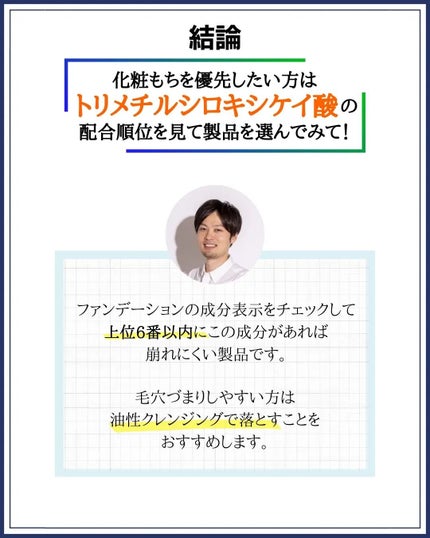 結論

化粧もちを優先したい方は
トリメチルシロキシケイ酸の
配合順位を見て製品を選んでみて！

ファンデーションの成分表示をチェックして
上位6番以内にこの成分があれば
崩れにくい製品です。

毛穴づまりしやすい方は
油性クレンジングで落とすことを
おすすめします。